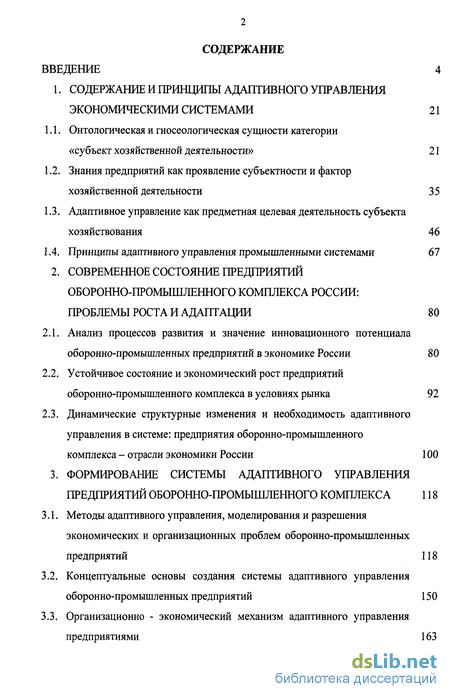 2

СОДЕРЖАНИЕ

ВВЕДЕНИЕ 4

1. СОДЕРЖАНИЕ И ПРИНЦИПЫ АДАПТИВНОГО УПРАВЛЕНИЯ ЭКОНОМИЧЕСКИМИ СИСТЕМАМИ 21

1.1. Онтологическая и гносеологическая сущности категории «субъект хозяйственной деятельности» 21

1.2. Знания предприятий как проявление субъектности и фактор хозяйственной деятельности 35

1.3. Адаптивное управление как предметная целевая деятельность субъекта хозяйствования 46

1.4. Принципы адаптивного управления промышленными системами 67

2. СОВРЕМЕННОЕ СОСТОЯНИЕ ПРЕДПРИЯТИЙ ОБОРОННО-ПРОМЫШЛЕННОГО КОМПЛЕКСА РОССИИ: ПРОБЛЕМЫ РОСТА И АДАПТАЦИИ 80

2.1. Анализ процессов развития и значение инновационного потенциала оборонно-промышленных предприятий в экономике России 80

2.2. Устойчивое состояние и экономический рост предприятий оборонно-промышленного комплекса в условиях рынка 92

2.3. Динамические структурные изменения и необходимость адаптивного управления в системе: предприятия оборонно-промышленного комплекса – отрасли экономики России 100

3. ФОРМИРОВАНИЕ СИСТЕМЫ АДАПТИВНОГО УПРАВЛЕНИЯ ПРЕДПРИЯТИЙ ОБОРОННО-ПРОМЫШЛЕННОГО КОМПЛЕКСА 118

3.1. Методы адаптивного управления, моделирования и разрешения экономических и организационных проблем оборонно-промышленных предприятий 118

3.2. Концептуальные основы создания системы адаптивного управления оборонно-промышленных предприятий 150

3.3. Организационно - экономический механизм адаптивного управления предприятиями 163

dsLib.net
библиотека диссертаций